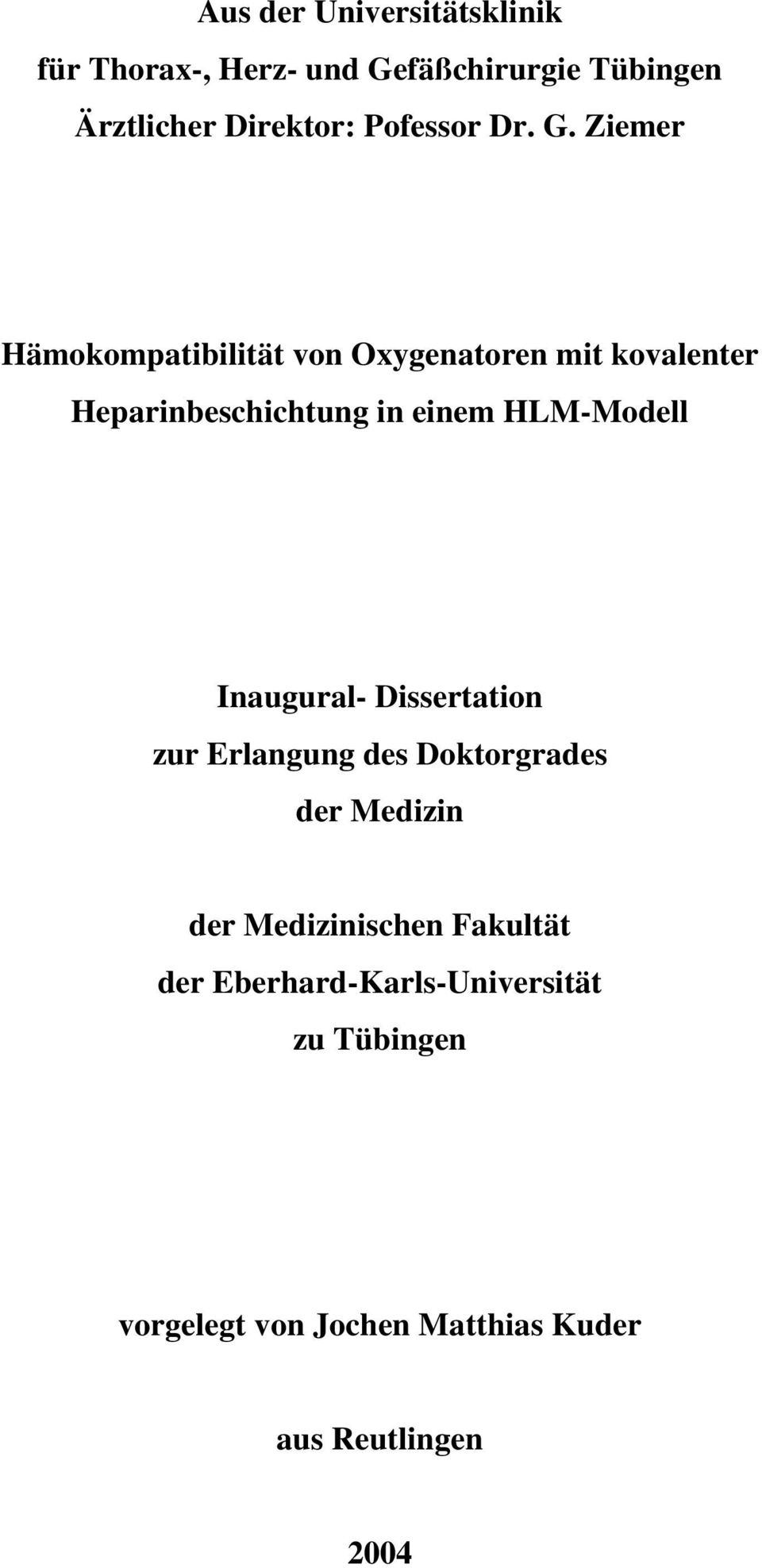 Aus der Universitätsklinik
für Thorax-, Herz- und Gefäßchirurgie Tübingen
Ärztlicher Direktor: Pofessor Dr. G. Ziemer

Hämokompatibilität von Oxygenatoren mit kovalenter Heparinbeschichtung in einem HLM-Modell

Inaugural- Dissertation
zur Erlangung des Doktorgrades
der Medizin

der Medizinischen Fakultät
der Eberhard-Karls-Universität
zu Tübingen

vorgelegt von Jochen Matthias Kuder

aus Reutlingen

2004